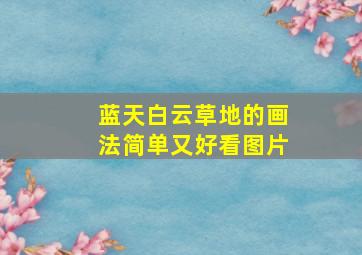 蓝天白云草地的画法简单又好看图片